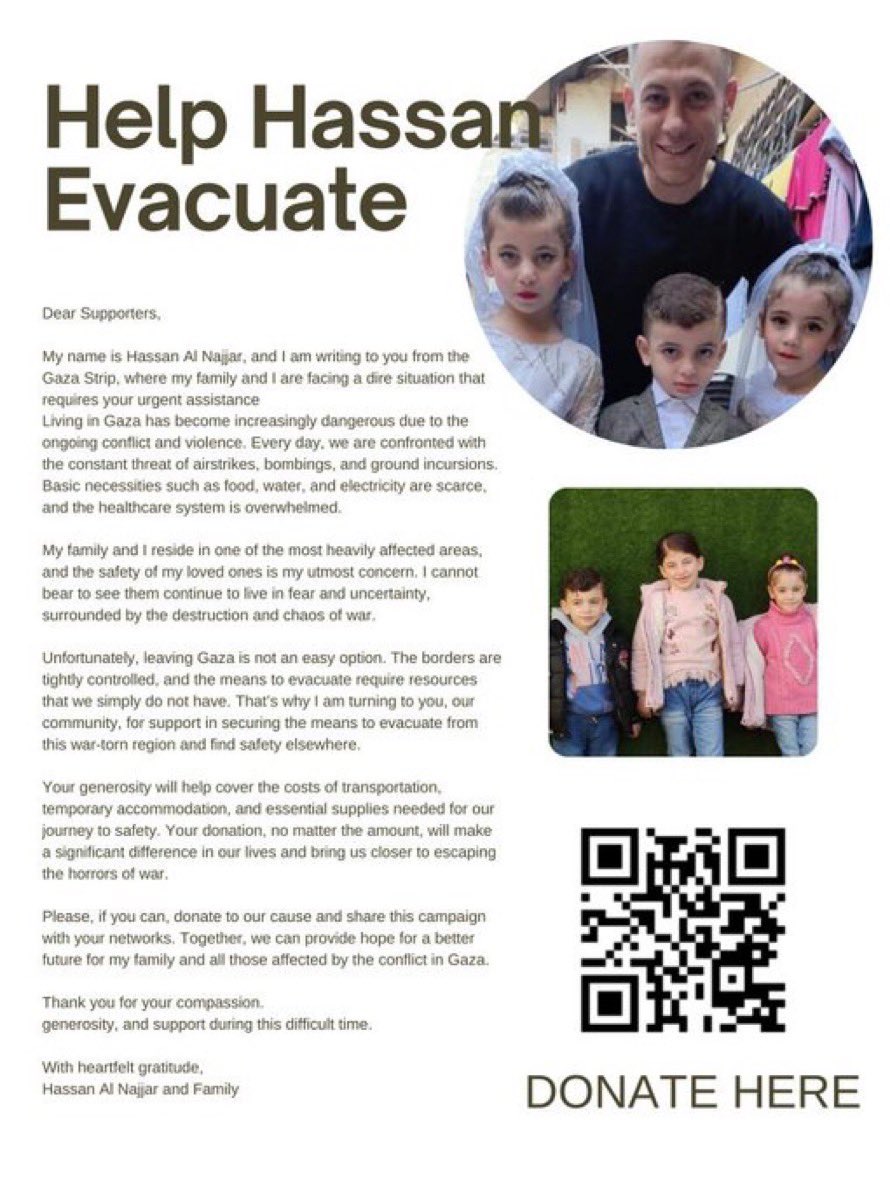 Help Hassan Evacuate

Dear Supporters,

My name is Hassan Al Najjar, and I am writing to you from the Gaza Strip, where my family and I are facing a dire situation that requires your urgent assistance
Living in Gaza has become increasingly dangerous due to the ongoing conflict and violence. Every day, we are confronted with the constant threat of airstrikes, bombings, and ground incursions. Basic necessities such as food, water, and electricity are scarce, and the healthcare system is overwhelmed.

My family and I reside in one of the most heavily affected areas, and the safety of my loved ones is my utmost concern. I cannot bear to see them continue to live in fear and uncertainty, surrounded by the destruction and chaos of war.

Unfortunately, leaving Gaza is not an easy option. The borders are tightly controlled, and the means to evacuate require resources that we simply do not have. That's why I am turning to you, our community, for support in securing the means to evacuate from this war-torn region and find safety elsewhere.

Your generosity will help cover the costs of transportation, temporary accommodation, and essential supplies needed for our journey to safety. Your donation, no matter the amount, will make a significant difference in our lives and bring us closer to escaping the horrors of war.

Please, if you can, donate to our cause and share this campaign with your networks. Together, we can provide hope for a better future for my family and all those affected by the conflict in Gaza.

Thank you for your compassion.
generosity, and support during this difficult time.

With heartfelt gratitude,
Hassan Al Najjar and Family

DONATE HERE